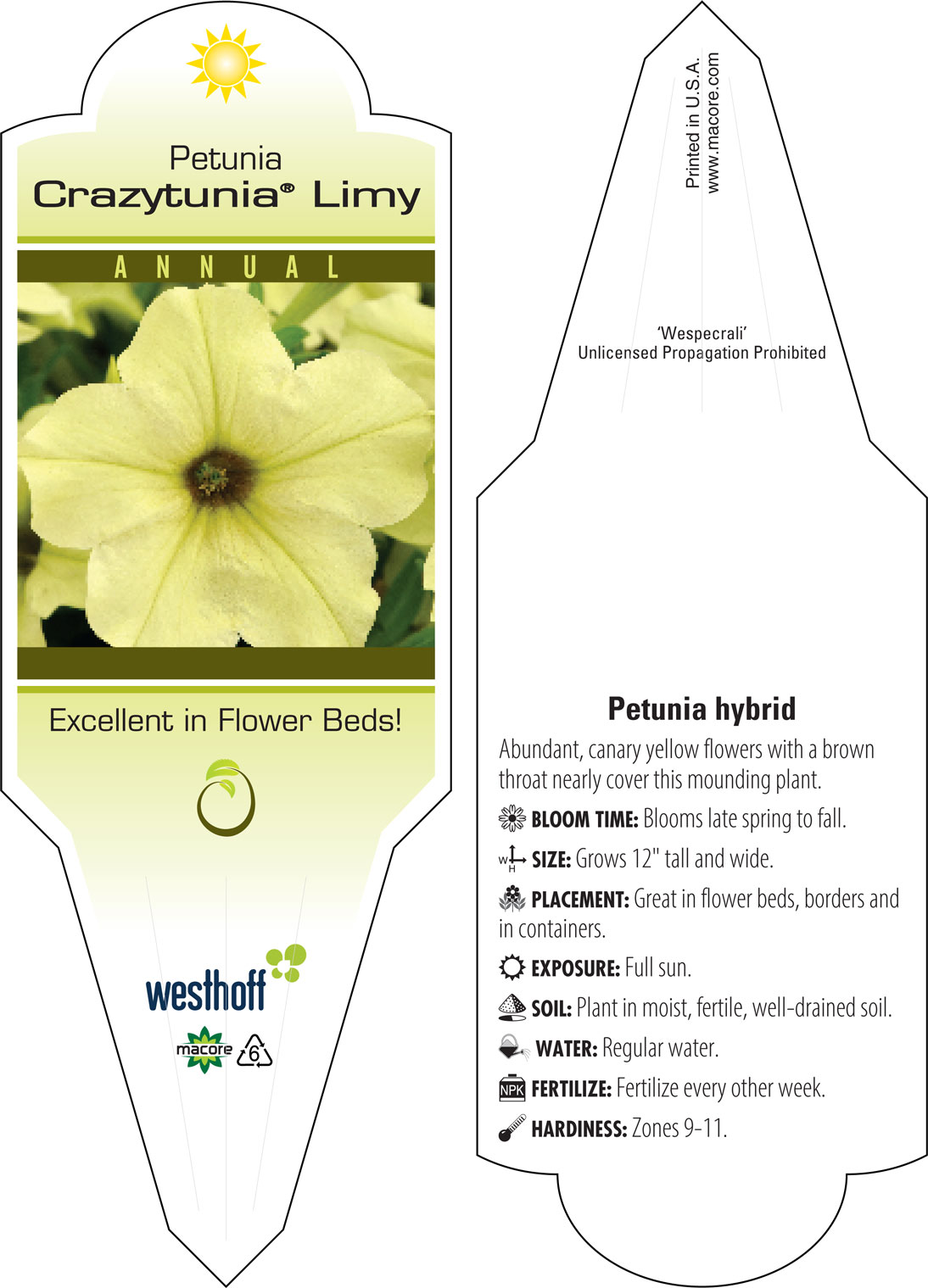 Petunia
Crazytunia® Limy

ANNUAL

Excellent in Flower Beds!

westhoff

macore 6

Printed in U.S.A.
www.macore.com

'Wespecrali'
Unlicensed Propagation Prohibited

Petunia hybrid

Abundant, canary yellow flowers with a brown throat nearly cover this mounding plant.

BLOOM TIME: Blooms late spring to fall.

W H SIZE: Grows 12" tall and wide.

PLACEMENT: Great in flower beds, borders and in containers.

EXPOSURE: Full sun.

SOIL: Plant in moist, fertile, well-drained soil.

WATER: Regular water.

NPK FERTILIZE: Fertilize every other week.

HARDINESS: Zones 9-11.